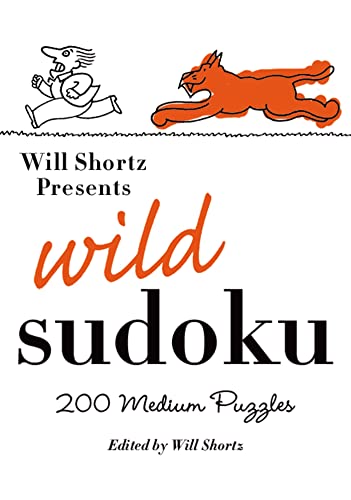 Will Shortz Presents

wild sudoku

200 Medium Puzzles

Edited by Will Shortz